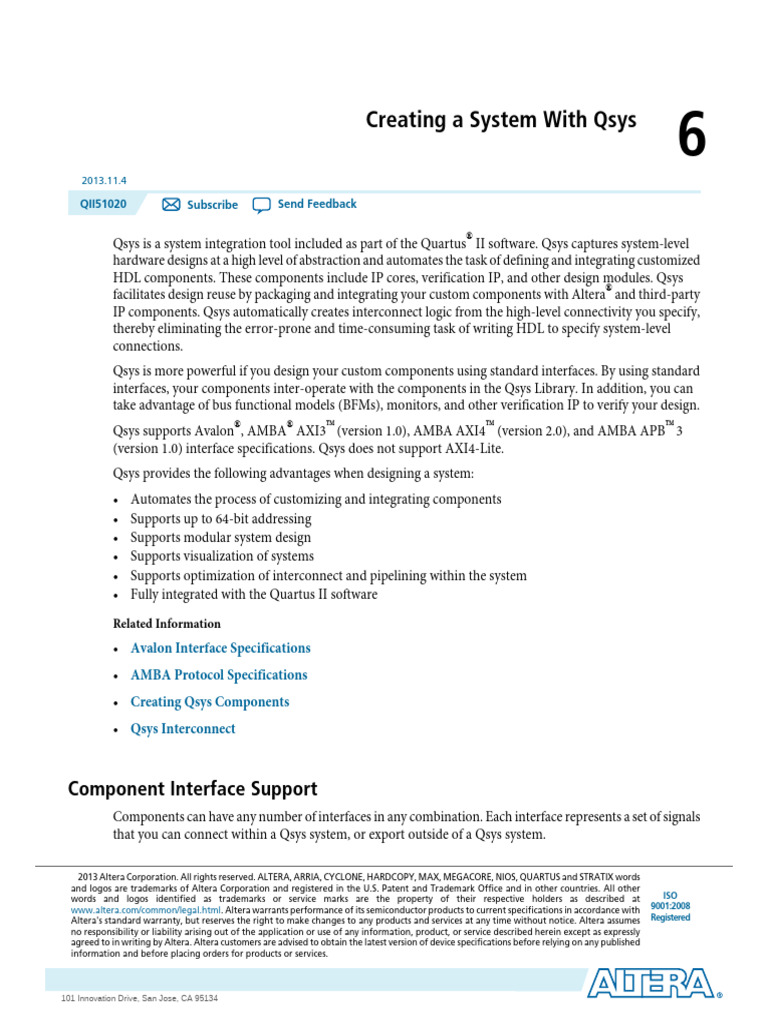 Creating a System With Qsys

6

2013.11.4

QII51020 Subscribe Send Feedback

Qsys is a system integration tool included as part of the Quartus® II software. Qsys captures system-level hardware designs at a high level of abstraction and automates the task of defining and integrating customized HDL components. These components include IP cores, verification IP, and other design modules. Qsys facilitates design reuse by packaging and integrating your custom components with Altera® and third-party IP components. Qsys automatically creates interconnect logic from the high-level connectivity you specify, thereby eliminating the error-prone and time-consuming task of writing HDL to specify system-level connections.

Qsys is more powerful if you design your custom components using standard interfaces. By using standard interfaces, your components inter-operate with the components in the Qsys Library. In addition, you can take advantage of bus functional models (BFMs), monitors, and other verification IP to verify your design.

Qsys supports Avalon®, AMBA® AXI3™ (version 1.0), AMBA AXI4™ (version 2.0), and AMBA APB™ 3 (version 1.0) interface specifications. Qsys does not support AXI4-Lite.

Qsys provides the following advantages when designing a system:

• Automates the process of customizing and integrating components
• Supports up to 64-bit addressing
• Supports modular system design
• Supports visualization of systems
• Supports optimization of interconnect and pipelining within the system
• Fully integrated with the Quartus II software

Related Information

• Avalon Interface Specifications
• AMBA Protocol Specifications
• Creating Qsys Components
• Qsys Interconnect

Component Interface Support

Components can have any number of interfaces in any combination. Each interface represents a set of signals that you can connect within a Qsys system, or export outside of a Qsys system.

2013 Altera Corporation. All rights reserved. ALTERA, ARRIA, CYCLONE, HARDCOPY, MAX, MEGACORE, NIOS, QUARTUS and STRATIX words and logos are trademarks of Altera Corporation and registered in the U.S. Patent and Trademark Office and in other countries. All other words and logos identified as trademarks or service marks are the property of their respective holders as described at www.altera.com/common/legal.html. Altera warrants performance of its semiconductor products to current specifications in accordance with Altera's standard warranty, but reserves the right to make changes to any products and services at any time without notice. Altera assumes no responsibility or liability arising out of the application or use of any information, product, or service described herein except as expressly agreed to in writing by Altera. Altera customers are advised to obtain the latest version of device specifications before relying on any published information and before placing orders for products or services.

ISO 9001:2008 Registered

101 Innovation Drive, San Jose, CA 95134

ALTERA®